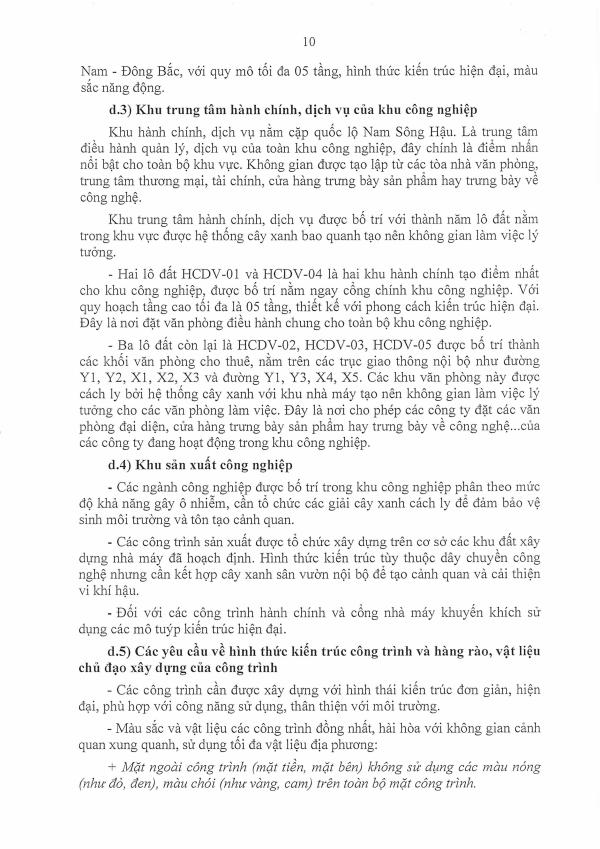 10

Nam - Đông Bắc, với quy mô tối đa 05 tầng, hình thức kiến trúc hiện đại, màu sắc năng động.

d.3) Khu trung tâm hành chính, dịch vụ của khu công nghiệp

Khu hành chính, dịch vụ nằm cặp quốc lộ Nam Sông Hậu. Là trung tâm điều hành quản lý, dịch vụ của toàn khu công nghiệp, đây chính là điểm nhấn nổi bật cho toàn bộ khu vực. Không gian được tạo lập từ các tòa nhà văn phòng, trung tâm thương mại, tài chính, cửa hàng trưng bày sản phẩm hay trưng bày về công nghệ.

Khu trung tâm hành chính, dịch vụ được bố trí với thành năm lô đất nằm trong khu vực được hệ thống cây xanh bao quanh tạo nên không gian làm việc lý tưởng.

- Hai lô đất HCDV-01 và HCDV-04 là hai khu hành chính tạo điểm nhất cho khu công nghiệp, được bố trí nằm ngay cổng chính khu công nghiệp. Với quy hoạch tầng cao tối đa là 05 tầng, thiết kế với phong cách kiến trúc hiện đại. Đây là nơi đặt văn phòng điều hành chung cho toàn bộ khu công nghiệp.

- Ba lô đất còn lại là HCDV-02, HCDV-03, HCDV-05 được bố trí thành các khối văn phòng cho thuê, nằm trên các trục giao thông nội bộ như đường Y1, Y2, X1, X2, X3 và đường Y1, Y3, X4, X5. Các khu văn phòng này được cách ly bởi hệ thống cây xanh với khu nhà máy tạo nên không gian làm việc lý tưởng cho các văn phòng làm việc. Đây là nơi cho phép các công ty đặt các văn phòng đại diện, cửa hàng trưng bày sản phẩm hay trưng bày về công nghệ...của các công ty đang hoạt động trong khu công nghiệp.

d.4) Khu sản xuất công nghiệp

- Các ngành công nghiệp được bố trí trong khu công nghiệp phân theo mức độ khả năng gây ô nhiễm, cần tổ chức các giải cây xanh cách ly để đảm bảo vệ sinh môi trường và tôn tạo cảnh quan.

- Các công trình sản xuất được tổ chức xây dựng trên cơ sở các khu đất xây dựng nhà máy đã hoạch định. Hình thức kiến trúc tùy thuộc dây chuyền công nghệ nhưng cần kết hợp cây xanh sân vườn nội bộ để tạo cảnh quan và cải thiện vi khí hậu.

- Đối với các công trình hành chính và cổng nhà máy khuyến khích sử dụng các mô tuýp kiến trúc hiện đại.

d.5) Các yêu cầu về hình thức kiến trúc công trình và hàng rào, vật liệu chủ đạo xây dựng của công trình

- Các công trình cần được xây dựng với hình thái kiến trúc đơn giản, hiện đại, phù hợp với công năng sử dụng, thân thiện với môi trường.

- Màu sắc và vật liệu các công trình đồng nhất, hài hòa với không gian cảnh quan xung quanh, sử dụng tối đa vật liệu địa phương:

+ Mặt ngoài công trình (mặt tiền, mặt bên) không sử dụng các màu nóng (như đỏ, đen), màu chói (như vàng, cam) trên toàn bộ mặt công trình.